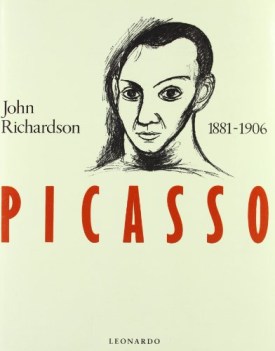 John Richardson

1881-1906

PICASSO

LEONARDO